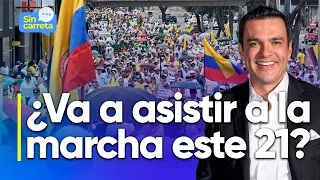 Sin carreta

¿Va a asistir a la marcha este 21?